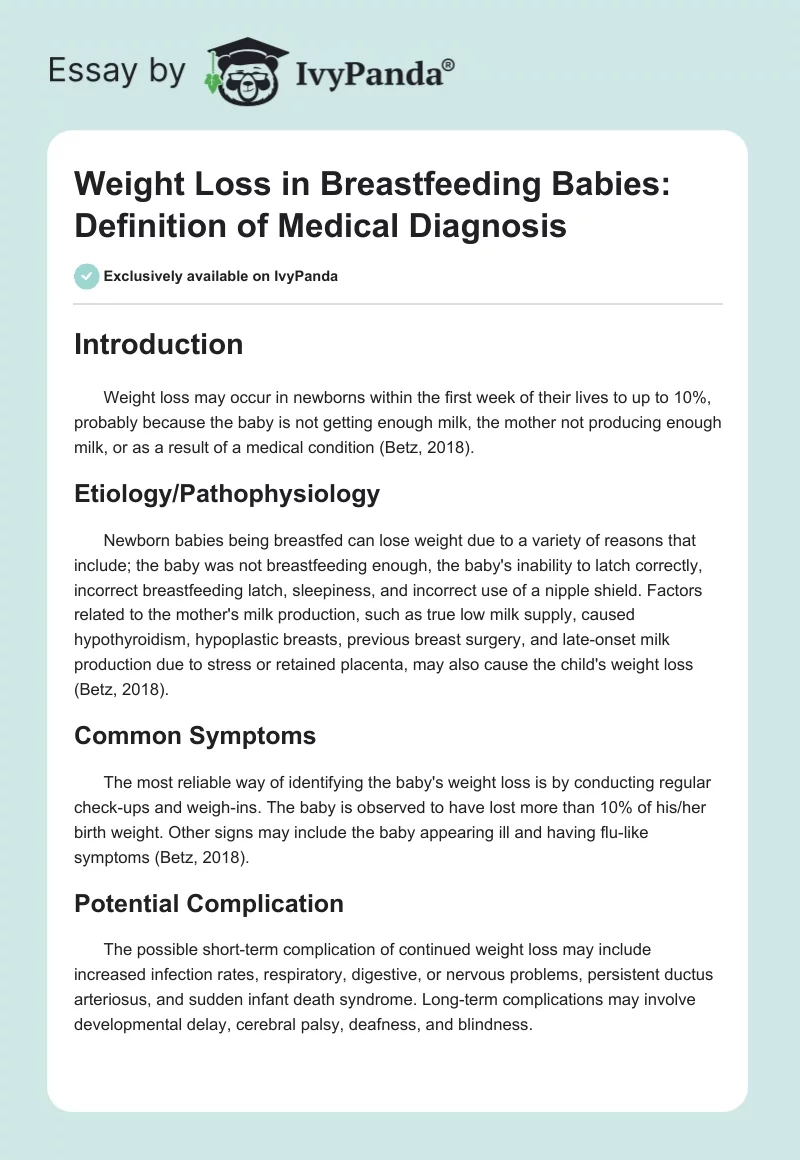 Essay by IvyPanda®

Weight Loss in Breastfeeding Babies: Definition of Medical Diagnosis

Exclusively available on IvyPanda

Introduction

Weight loss may occur in newborns within the first week of their lives to up to 10%, probably because the baby is not getting enough milk, the mother not producing enough milk, or as a result of a medical condition (Betz, 2018).

Etiology/Pathophysiology

Newborn babies being breastfed can lose weight due to a variety of reasons that include; the baby was not breastfeeding enough, the baby's inability to latch correctly, incorrect breastfeeding latch, sleepiness, and incorrect use of a nipple shield. Factors related to the mother's milk production, such as true low milk supply, caused hypothyroidism, hypoplastic breasts, previous breast surgery, and late-onset milk production due to stress or retained placenta, may also cause the child's weight loss (Betz, 2018).

Common Symptoms

The most reliable way of identifying the baby's weight loss is by conducting regular check-ups and weigh-ins. The baby is observed to have lost more than 10% of his/her birth weight. Other signs may include the baby appearing ill and having flu-like symptoms (Betz, 2018).

Potential Complication

The possible short-term complication of continued weight loss may include increased infection rates, respiratory, digestive, or nervous problems, persistent ductus arteriosus, and sudden infant death syndrome. Long-term complications may involve developmental delay, cerebral palsy, deafness, and blindness.